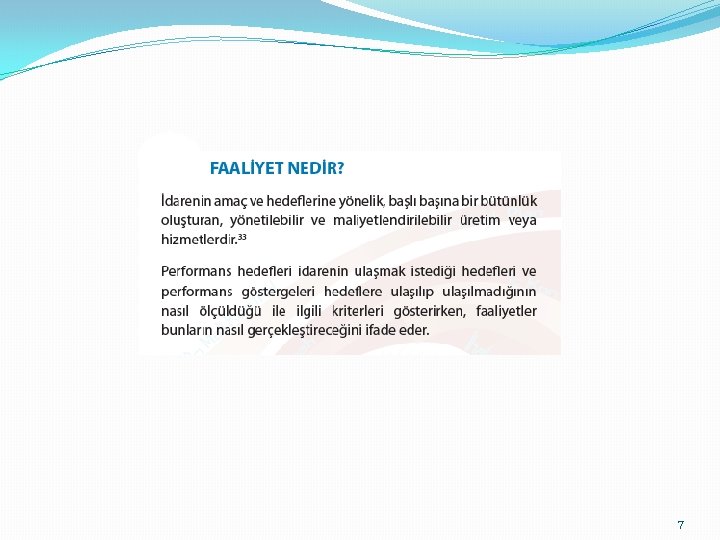 FAALİYET NEDİR?

İdarenin amaç ve hedeflerine yönelik, başlı başına bir bütünlük oluşturan, yönetilebilir ve maliyetlendirilebilir üretim veya hizmetlerdir.$^{33}$

Performans hedefleri idarenin ulaşmak istediği hedefleri ve performans göstergeleri hedeflere ulaşılıp ulaşılmadığının nasıl ölçüldüğü ile ilgili kriterleri gösterirken, faaliyetler bunların nasıl gerçekleştireceğini ifade eder.

7